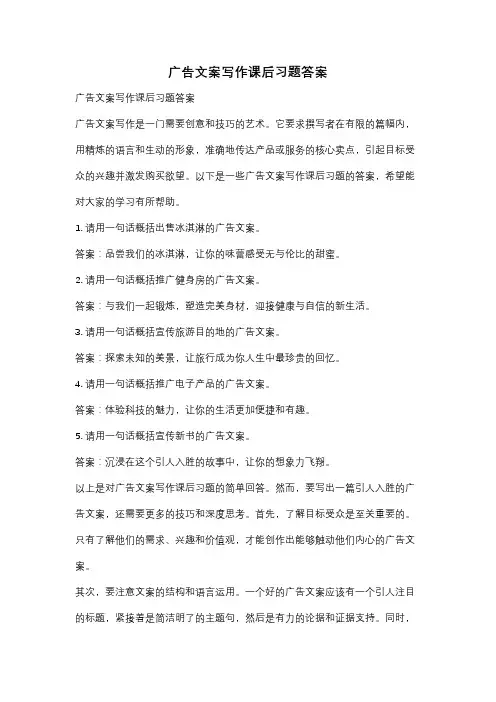 广告文案写作课后习题答案

广告文案写作课后习题答案

广告文案写作是一门需要创意和技巧的艺术。它要求撰写者在有限的篇幅内，用精炼的语言和生动的形象，准确地传达产品或服务的核心卖点，引起目标受众的兴趣并激发购买欲望。以下是一些广告文案写作课后习题的答案，希望能对大家的学习有所帮助。

1. 请用一句话概括出售冰淇淋的广告文案。

答案：品尝我们的冰淇淋，让你的味蕾感受无与伦比的甜蜜。

2. 请用一句话概括推广健身房的广告文案。

答案：与我们一起锻炼，塑造完美身材，迎接健康与自信的新生活。

3. 请用一句话概括宣传旅游目的地的广告文案。

答案：探索未知的美景，让旅行成为你人生中最珍贵的回忆。

4. 请用一句话概括推广电子产品的广告文案。

答案：体验科技的魅力，让你的生活更加便捷和有趣。

5. 请用一句话概括宣传新书的广告文案。

答案：沉浸在这个引人入胜的故事中，让你的想象力飞翔。

以上是对广告文案写作课后习题的简单回答。然而，要写出一篇引人入胜的广告文案，还需要更多的技巧和深度思考。首先，了解目标受众是至关重要的。只有了解他们的需求、兴趣和价值观，才能创作出能够触动他们内心的广告文案。

其次，要注意文案的结构和语言运用。一个好的广告文案应该有一个引人注目的标题，紧接着是简洁明了的主题句，然后是有力的论据和证据支持。同时，